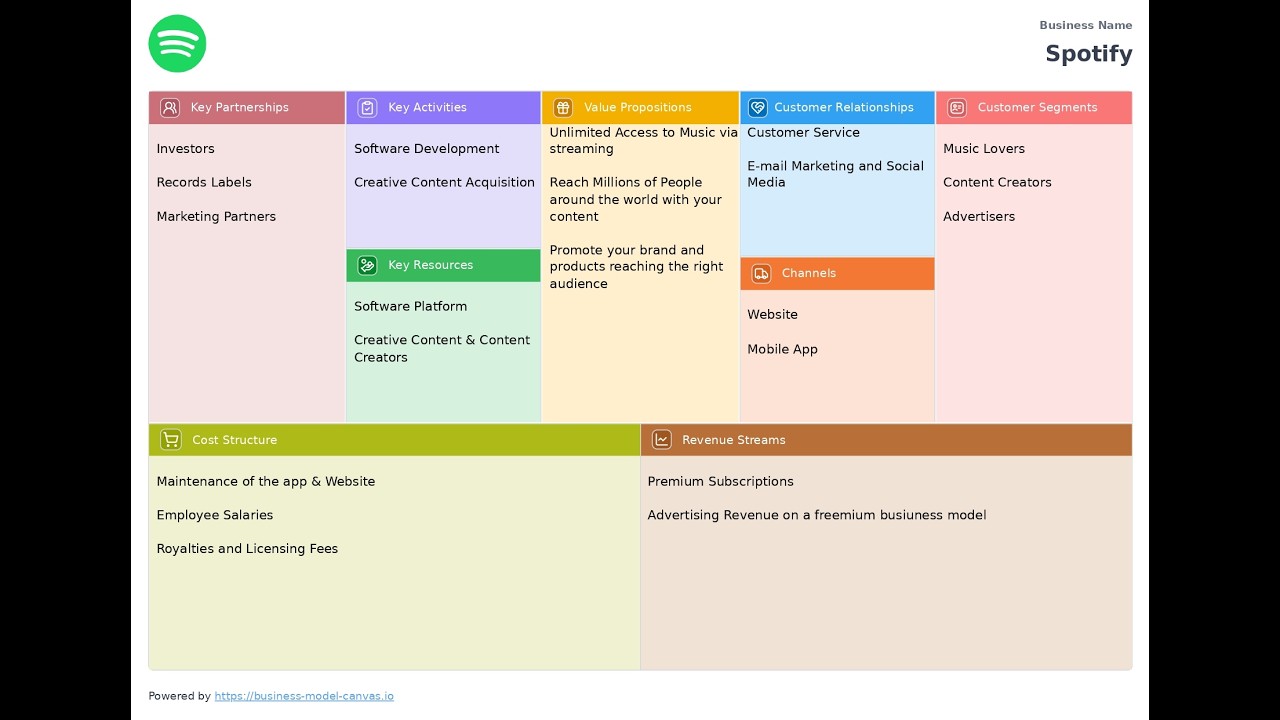 Business Name

Spotify

Key Partnerships

Investors

Records Labels

Marketing Partners

Key Activities

Software Development

Creative Content Acquisition

Key Resources

Software Platform

Creative Content & Content Creators

Value Propositions

Unlimited Access to Music via streaming

Reach Millions of People around the world with your content

Promote your brand and products reaching the right audience

Customer Relationships

Customer Service

E-mail Marketing and Social Media

Channels

Website

Mobile App

Customer Segments

Music Lovers

Content Creators

Advertisers

Cost Structure

Maintenance of the app & Website

Employee Salaries

Royalties and Licensing Fees

Revenue Streams

Premium Subscriptions

Advertising Revenue on a freemium busiuness model

Powered by https://business-model-canvas.io